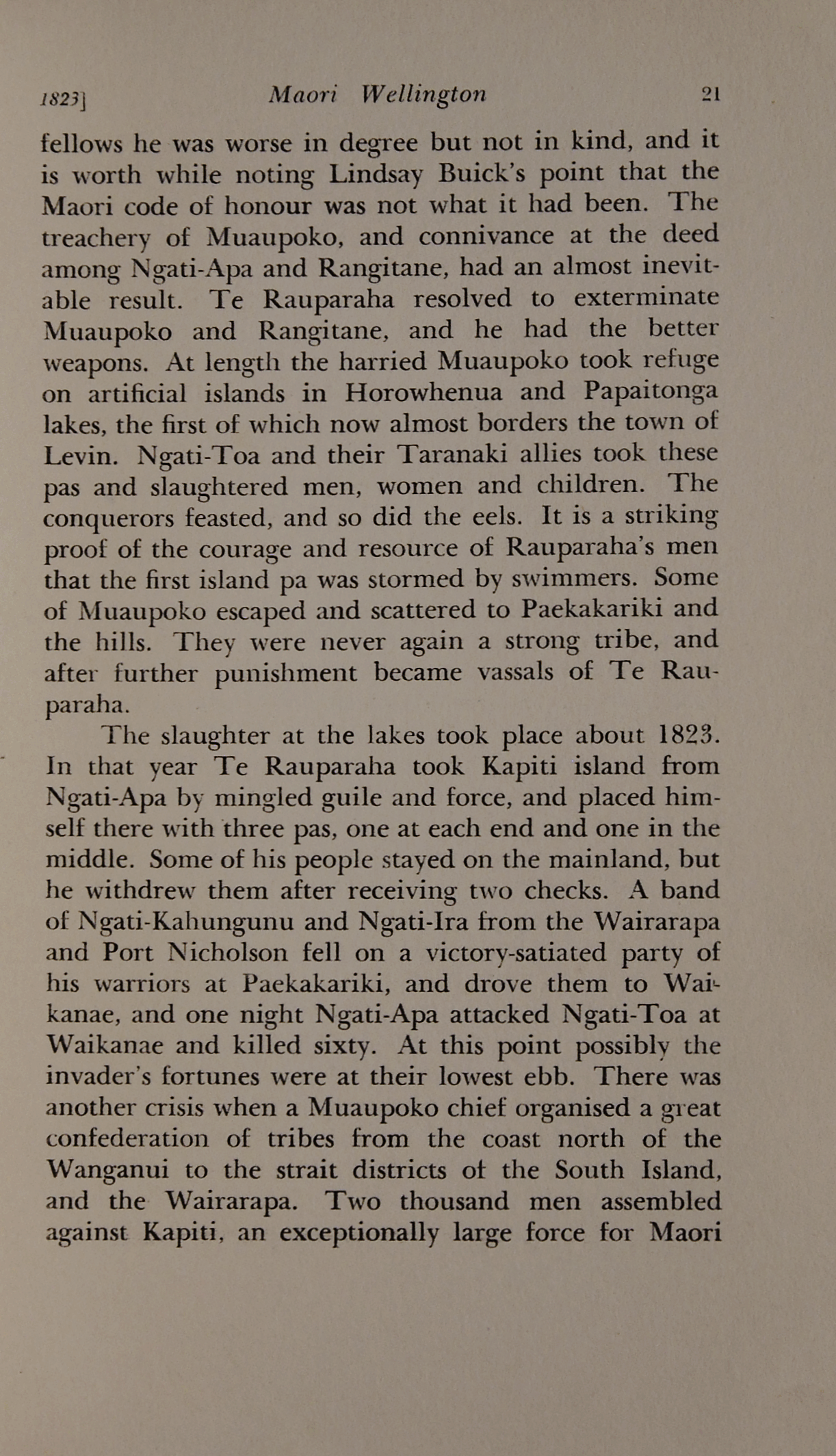 1823] Maori Wellington 21

fellows he was worse in degree but not in kind, and it is worth while noting Lindsay Buick's point that the Maori code of honour was not what it had been. The treachery of Muaupoko, and connivance at the deed among Ngati-Apa and Rangitane, had an almost inevitable result. Te Rauparaha resolved to exterminate Muaupoko and Rangitane, and he had the better weapons. At length the harried Muaupoko took refuge on artificial islands in Horowhenua and Papaitonga lakes, the first of which now almost borders the town of Levin. Ngati-Toa and their Taranaki allies took these pas and slaughtered men, women and children. The conquerors feasted, and so did the eels. It is a striking proof of the courage and resource of Rauparaha's men that the first island pa was stormed by swimmers. Some of Muaupoko escaped and scattered to Paekakariki and the hills. They were never again a strong tribe, and after further punishment became vassals of Te Rauparaha.

The slaughter at the lakes took place about 1823. In that year Te Rauparaha took Kapiti island from Ngati-Apa by mingled guile and force, and placed himself there with three pas, one at each end and one in the middle. Some of his people stayed on the mainland, but he withdrew them after receiving two checks. A band of Ngati-Kahungunu and Ngati-Ira from the Wairarapa and Port Nicholson fell on a victory-satiated party of his warriors at Paekakariki, and drove them to Waikanae, and one night Ngati-Apa attacked Ngati-Toa at Waikanae and killed sixty. At this point possibly the invader's fortunes were at their lowest ebb. There was another crisis when a Muaupoko chief organised a great confederation of tribes from the coast north of the Wanganui to the strait districts of the South Island, and the Wairarapa. Two thousand men assembled against Kapiti, an exceptionally large force for Maori